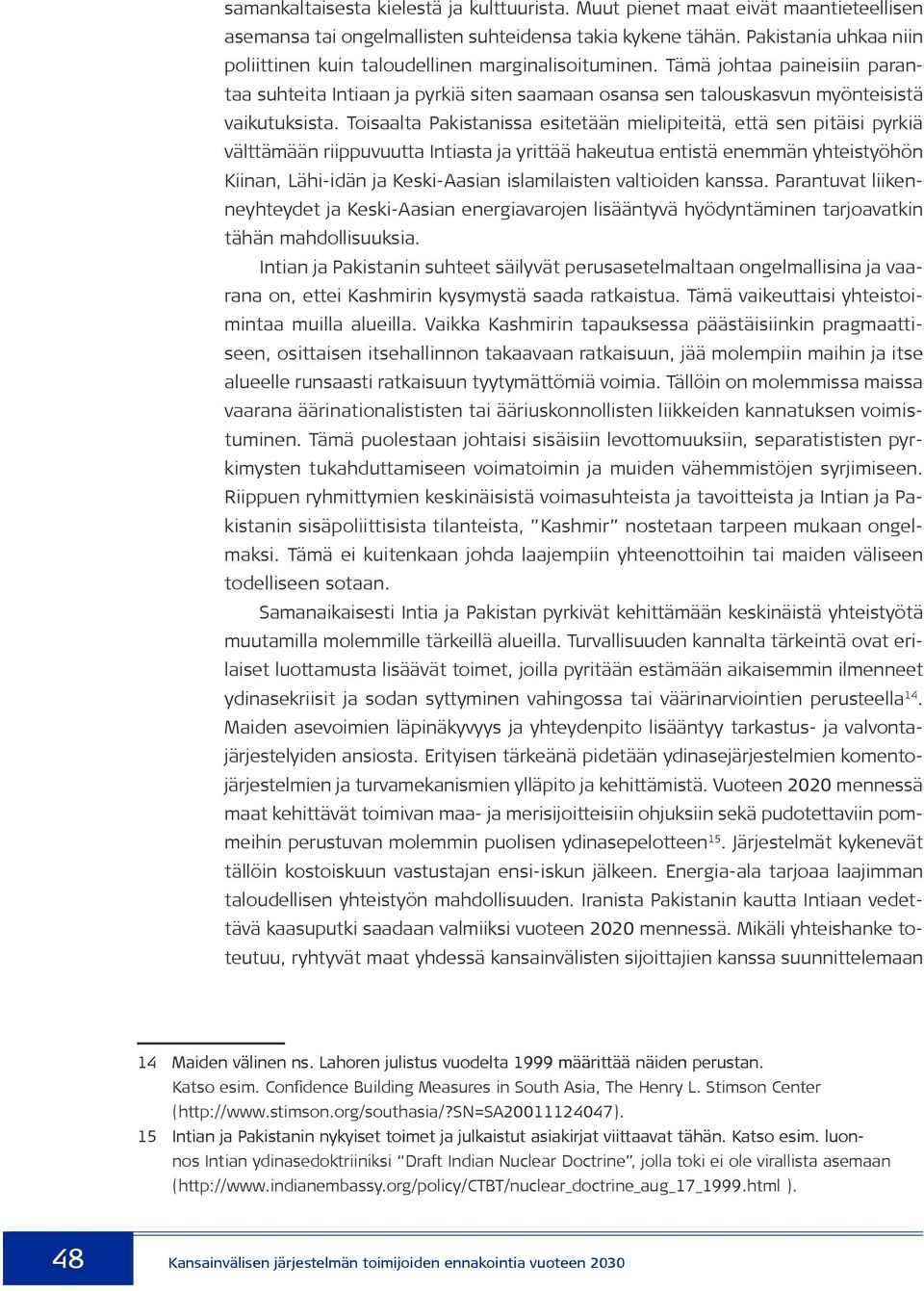 samankaltaisesta kielestä ja kulttuurista. Muut pienet maat eivät maantieteellisen asemansa tai ongelmallisten suhteidensa takia kykene tähän. Pakistania uhkaa niin poliittinen kuin taloudellinen marginalisoituminen. Tämä johtaa paineisiin parantaa suhteita Intiaan ja pyrkiä siten saamaan osansa sen talouskasvun myönteisistä vaikutuksista. Toisaalta Pakistanissa esitetään mielipiteitä, että sen pitäisi pyrkiä välttämään riippuvuutta Intiasta ja yrittää hakeutua entistä enemmän yhteistyöhön Kiinan, Lähi-idän ja Keski-Aasian islamilaisten valtioiden kanssa. Parantuvat liikenneyhteydet ja Keski-Aasian energiavarojen lisääntyvä hyödyntäminen tarjoavatkin tähän mahdollisuuksia.

Intian ja Pakistanin suhteet säilyvät perusasetelmaltaan ongelmallisina ja vaarana on, ettei Kashmirin kysymystä saada ratkaistua. Tämä vaikeuttaisi yhteistoimintaa muilla alueilla. Vaikka Kashmirin tapauksessa päästäisiinkin pragmaattiseen, osittaisen itsehallinnon takaavaan ratkaisuun, jää molempiin maihin ja itse alueelle runsaasti ratkaisuun tyytymättömiä voimia. Tällöin on molemmissa maissa vaarana äärinationalististen tai ääriuskonnollisten liikkeiden kannatuksen voimistuminen. Tämä puolestaan johtaisi sisäisiin levottomuuksiin, separatististen pyrkimysten tukahduttamiseen voimatoimin ja muiden vähemmistöjen syrjimiseen. Riippuen ryhmittymien keskinäisistä voimasuhteista ja tavoitteista ja Intian ja Pakistanin sisäpoliittisista tilanteista, "Kashmir" nostetaan tarpeen mukaan ongelmaksi. Tämä ei kuitenkaan johda laajempiin yhteenottoihin tai maiden väliseen todelliseen sotaan.

Samanaikaisesti Intia ja Pakistan pyrkivät kehittämään keskinäistä yhteistyötä muutamilla molemmille tärkeillä alueilla. Turvallisuuden kannalta tärkeintä ovat erilaiset luottamusta lisäävät toimet, joilla pyritään estämään aikaisemmin ilmenneet ydinasekriisit ja sodan syttyminen vahingossa tai väärinarviointien perusteella$^{14}$. Maiden asevoimien läpinäkyvyys ja yhteydenpito lisääntyy tarkastus- ja valvontajärjestelyiden ansiosta. Erityisen tärkeänä pidetään ydinasejärjestelmien komentojärjestelmien ja turvamekanismien ylläpito ja kehittämistä. Vuoteen 2020 mennessä maat kehittävät toimivan maa- ja merisijoitteisiin ohjuksiin sekä pudotettaviin pommeihin perustuvan molemmin puolisen ydinasepelotteen$^{15}$. Järjestelmät kykenevät tällöin kostoiskuun vastustajan ensi-iskun jälkeen. Energia-ala tarjoaa laajimman taloudellisen yhteistyön mahdollisuuden. Iranista Pakistanin kautta Intiaan vedettävä kaasuputki saadaan valmiiksi vuoteen 2020 mennessä. Mikäli yhteishanke toteutuu, ryhtyvät maat yhdessä kansainvälisten sijoittajien kanssa suunnittelemaan

14 Maiden välinen ns. Lahoren julistus vuodelta 1999 määrittää näiden perustan. Katso esim. Confidence Building Measures in South Asia, The Henry L. Stimson Center (http://www.stimson.org/southasia/?SN=SA20011124047).
15 Intian ja Pakistanin nykyiset toimet ja julkaistut asiakirjat viittaavat tähän. Katso esim. luonnos Intian ydinasedoktriiniksi "Draft Indian Nuclear Doctrine", jolla toki ei ole virallista asemaan (http://www.indianembassy.org/policy/CTBT/nuclear_doctrine_aug_17_1999.html ).

48 Kansainvälisen järjestelmän toimijoiden ennakointia vuoteen 2030